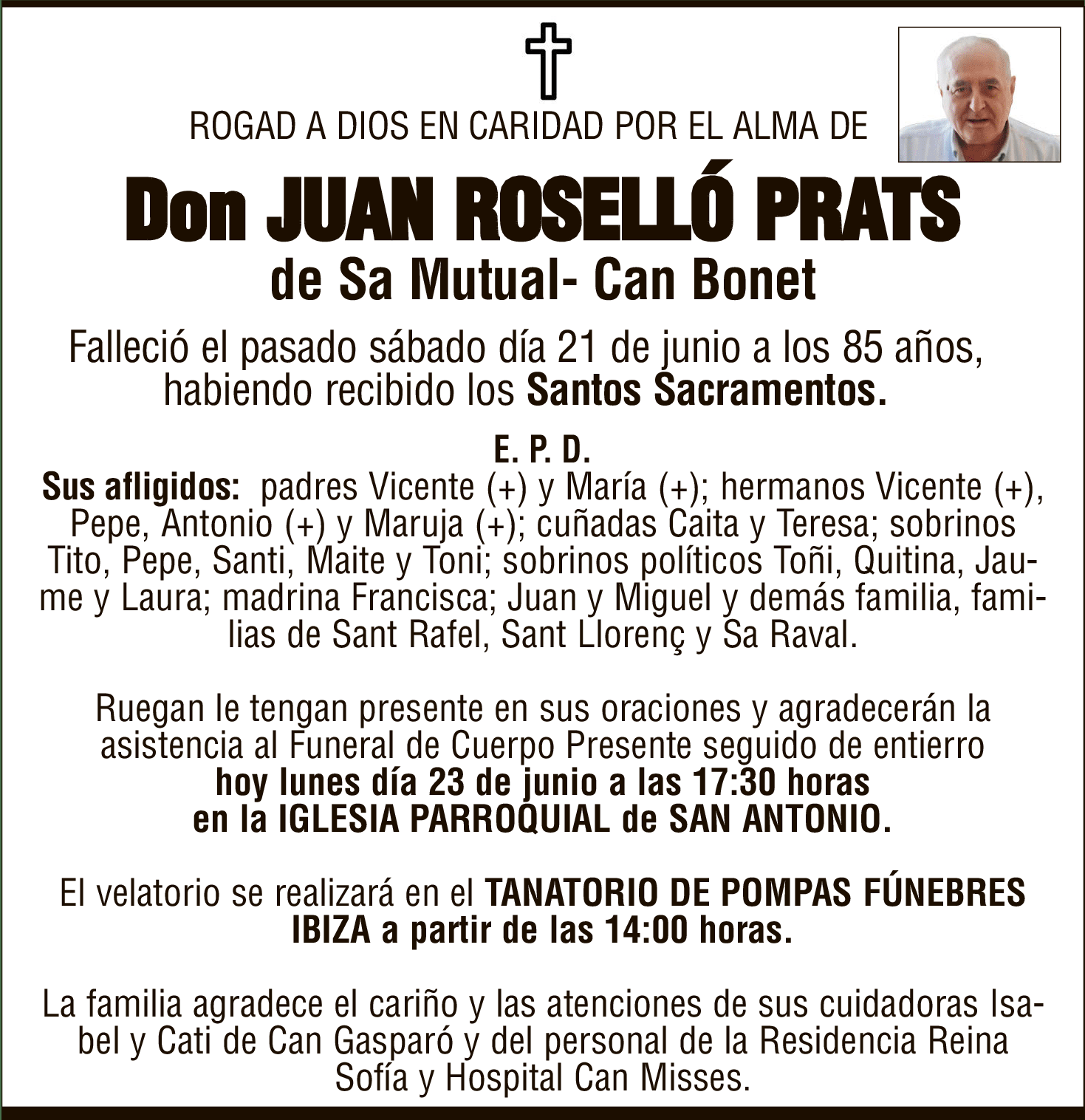 ROGAD A DIOS EN CARIDAD POR EL ALMA DE

Don JUAN ROSELLÓ PRATS
de Sa Mutual- Can Bonet

Falleció el pasado sábado día 21 de junio a los 85 años, habiendo recibido los Santos Sacramentos.

E. P. D.
Sus afligidos: padres Vicente (+) y María (+); hermanos Vicente (+), Pepe, Antonio (+) y Maruja (+); cuñadas Caita y Teresa; sobrinos Tito, Pepe, Santi, Maite y Toni; sobrinos políticos Toñi, Quitina, Jaume y Laura; madrina Francisca; Juan y Miguel y demás familia, familias de Sant Rafel, Sant Llorenç y Sa Raval.

Ruegan le tengan presente en sus oraciones y agradecerán la asistencia al Funeral de Cuerpo Presente seguido de entierro hoy lunes día 23 de junio a las 17:30 horas en la IGLESIA PARROQUIAL de SAN ANTONIO.

El velatorio se realizará en el TANATORIO DE POMPAS FÚNEBRES IBIZA a partir de las 14:00 horas.

La familia agradece el cariño y las atenciones de sus cuidadoras Isabel y Cati de Can Gasparó y del personal de la Residencia Reina Sofía y Hospital Can Misses.